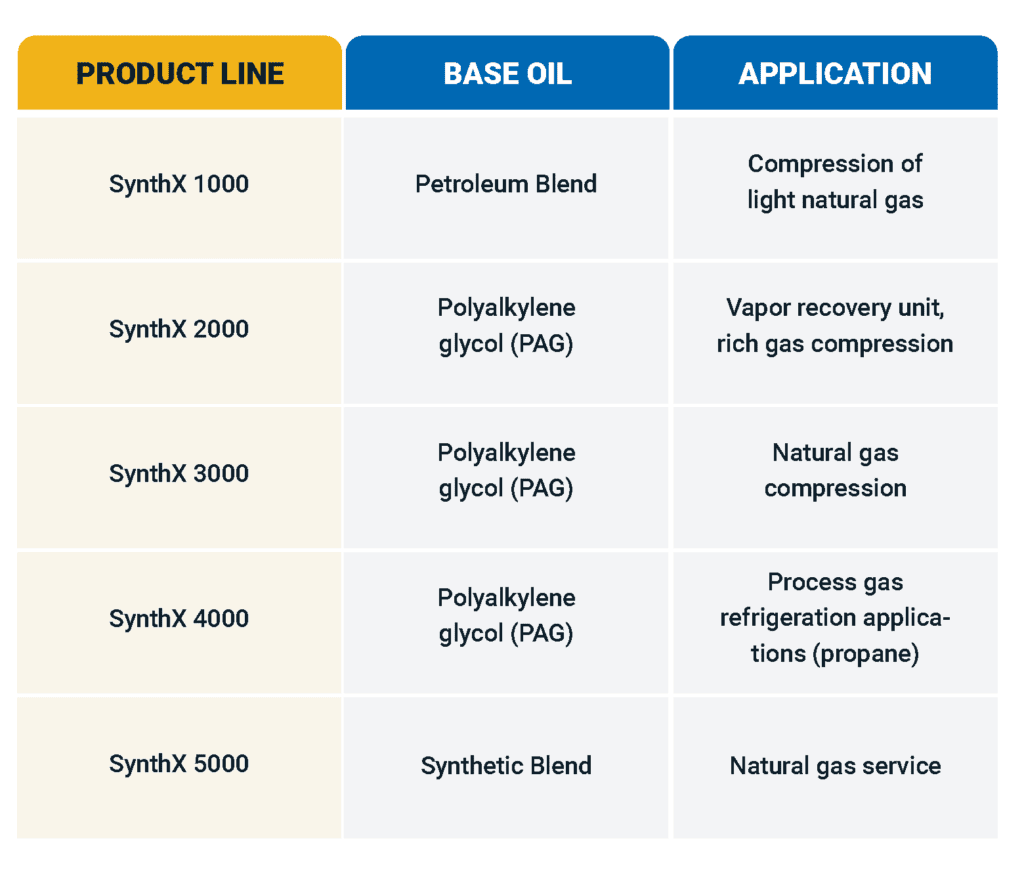 | PRODUCT LINE | BASE OIL | APPLICATION |
|---|---|---|
| SynthX 1000 | Petroleum Blend | Compression of light natural gas |
| SynthX 2000 | Polyalkylene glycol (PAG) | Vapor recovery unit, rich gas compression |
| SynthX 3000 | Polyalkylene glycol (PAG) | Natural gas compression |
| SynthX 4000 | Polyalkylene glycol (PAG) | Process gas refrigeration applications (propane) |
| SynthX 5000 | Synthetic Blend | Natural gas service |